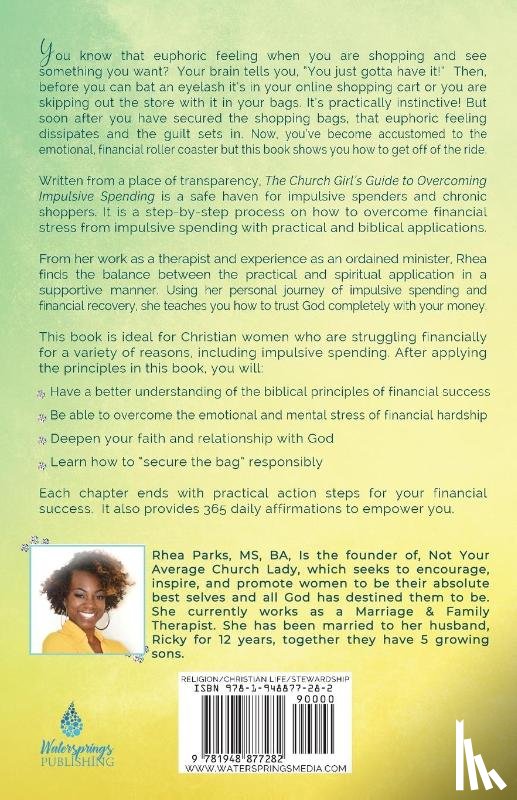 You know that euphoric feeling when you are shopping and see something you want? Your brain tells you, "You just gotta have it!" Then, before you can bat an eyelash it's in your online shopping cart or you are skipping out the store with it in your bags. It's practically instinctive! But soon after you have secured the shopping bags, that euphoric feeling dissipates and the guilt sets in. Now, you've become accustomed to the emotional, financial roller coaster but this book shows you how to get off of the ride.

Written from a place of transparency, The Church Girl's Guide to Overcoming Impulsive Spending is a safe haven for impulsive spenders and chronic shoppers. It is a step-by-step process on how to overcome financial stress from impulsive spending with practical and biblical applications.

From her work as a therapist and experience as an ordained minister, Rhea finds the balance between the practical and spiritual application in a supportive manner. Using her personal journey of impulsive spending and financial recovery, she teaches you how to trust God completely with your money.

This book is ideal for Christian women who are struggling financially for a variety of reasons, including impulsive spending. After applying the principles in this book, you will:

Have a better understanding of the biblical principles of financial success

Be able to overcome the emotional and mental stress of financial hardship

Deepen your faith and relationship with God

Learn how to "secure the bag" responsibly

Each chapter ends with practical action steps for your financial success. It also provides 365 daily affirmations to empower you.

Rhea Parks, MS, BA, Is the founder of, Not Your Average Church Lady, which seeks to encourage, inspire, and promote women to be their absolute best selves and all God has destined them to be. She currently works as a Marriage & Family Therapist. She has been married to her husband, Ricky for 12 years, together they have 5 growing sons.

RELIGION/CHRISTIAN LIFE/STEWARDSHIP
ISBN 978-1-948877-28-2
90000
9 781948 877282
WWW.WATERSPRINGSMEDIA.COM

Watersprings PUBLISHING